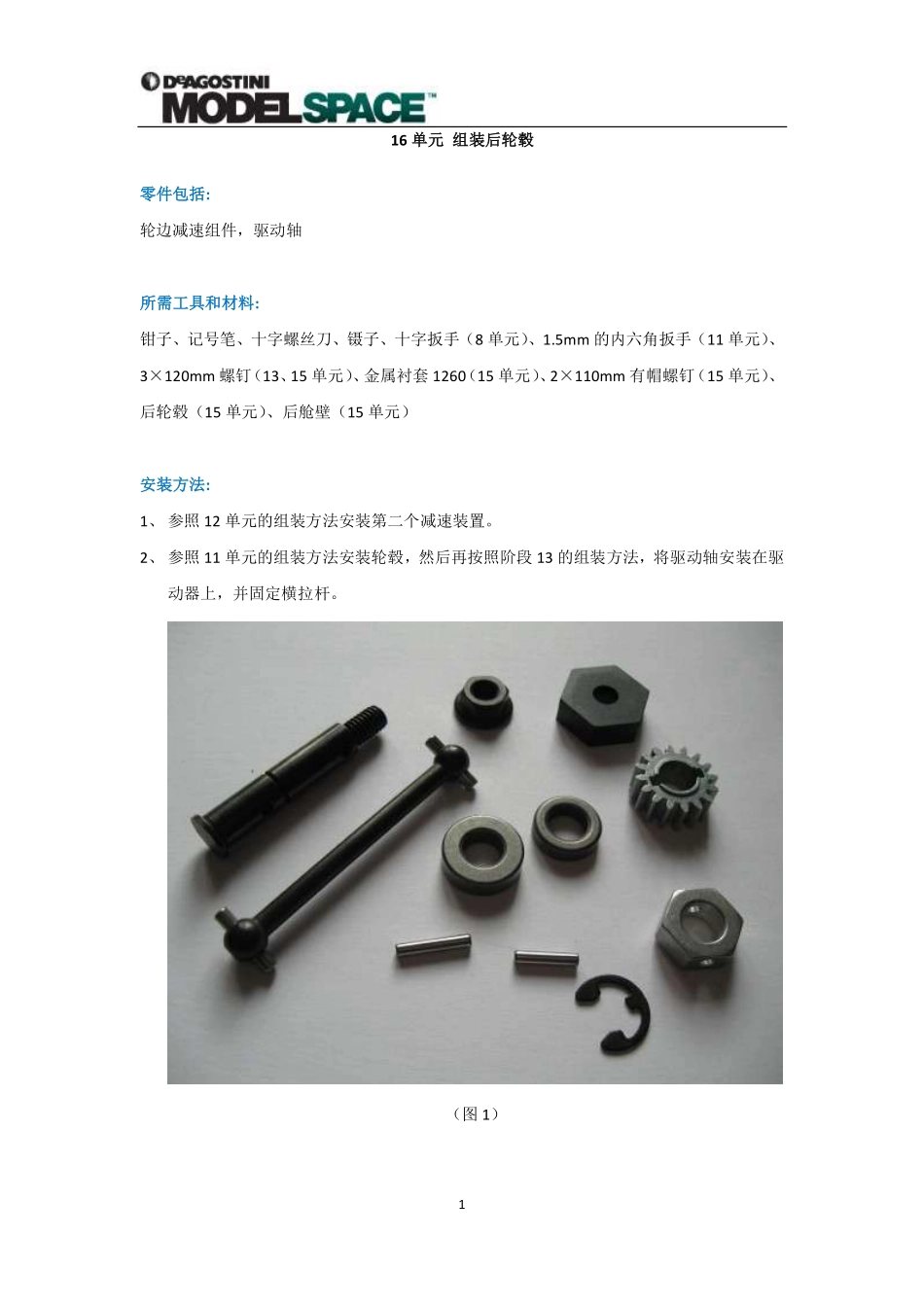 DeAGOSTINI MODELSPACE™

16 单元 组装后轮毂

零件包括:

轮边减速组件，驱动轴

所需工具和材料:

钳子、记号笔、十字螺丝刀、镊子、十字扳手（8 单元）、1.5mm 的内六角扳手（11 单元）、3×120mm 螺钉（13、15 单元）、金属衬套 1260（15 单元）、2×110mm 有帽螺钉（15 单元）、后轮毂（15 单元）、后舱壁（15 单元）

安装方法:

1、 参照 12 单元的组装方法安装第二个减速装置。

2、 参照 11 单元的组装方法安装轮毂，然后再按照阶段 13 的组装方法，将驱动轴安装在驱动器上，并固定横拉杆。

（图 1）

1